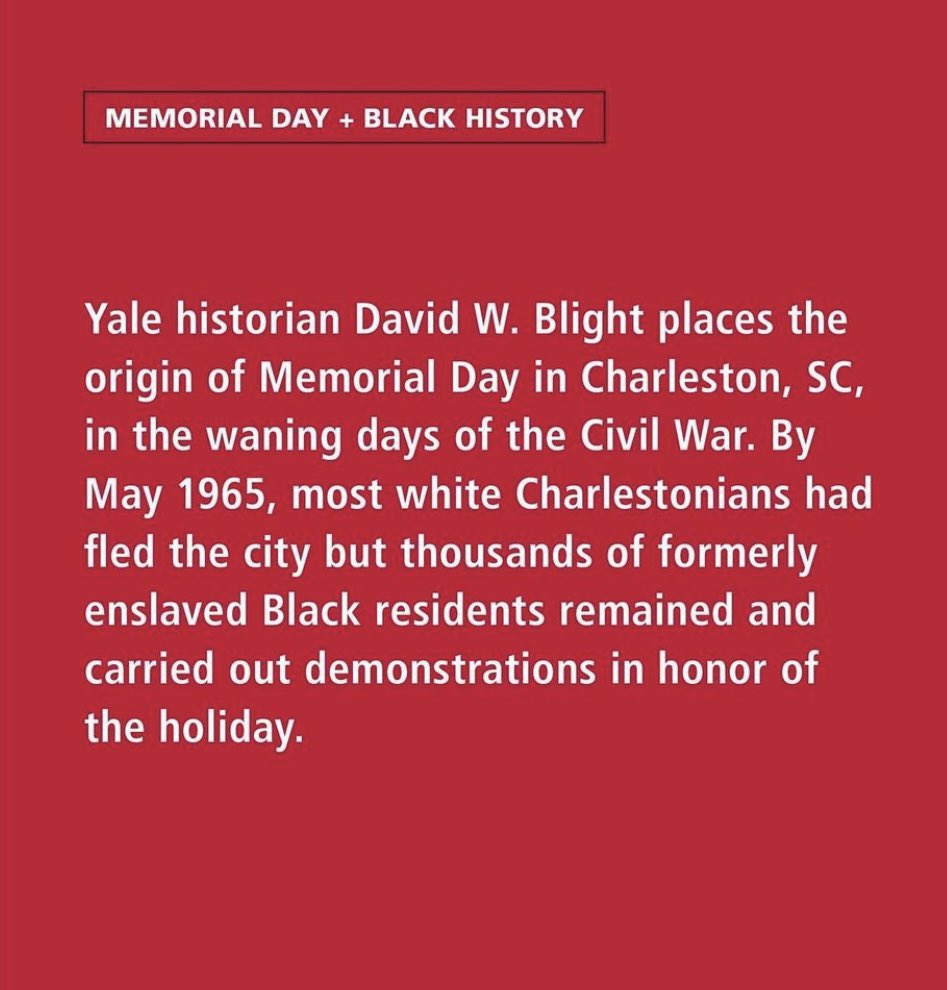 MEMORIAL DAY + BLACK HISTORY

Yale historian David W. Blight places the origin of Memorial Day in Charleston, SC, in the waning days of the Civil War. By May 1965, most white Charlestonians had fled the city but thousands of formerly enslaved Black residents remained and carried out demonstrations in honor of the holiday.